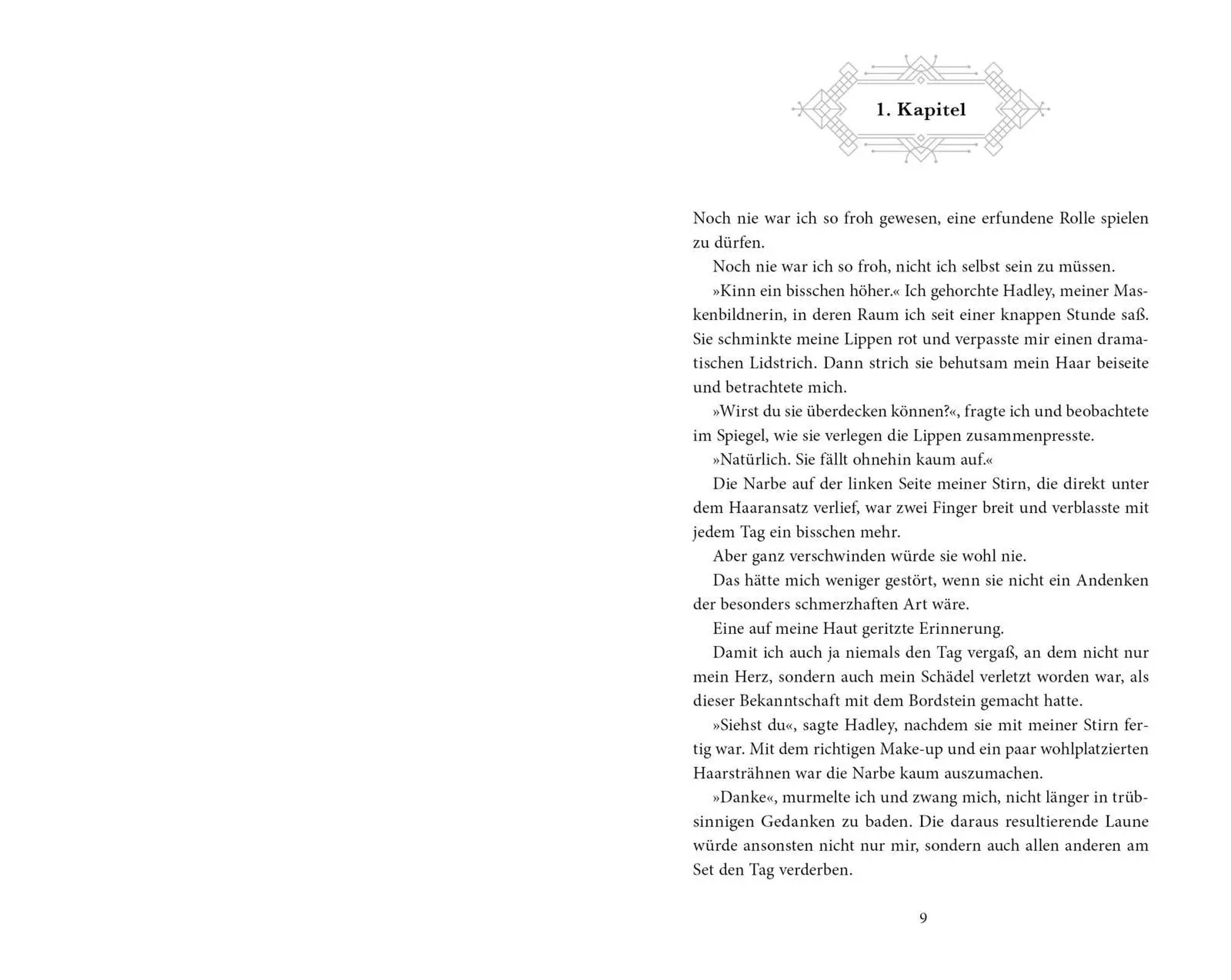 1. Kapitel

Noch nie war ich so froh gewesen, eine erfundene Rolle spielen zu dürfen.

Noch nie war ich so froh, nicht ich selbst sein zu müssen.

»Kinn ein bisschen höher.« Ich gehorchte Hadley, meiner Maskenbildnerin, in deren Raum ich seit einer knappen Stunde saß. Sie schminkte meine Lippen rot und verpasste mir einen dramatischen Lidstrich. Dann strich sie behutsam mein Haar beiseite und betrachtete mich.

»Wirst du sie überdecken können?«, fragte ich und beobachtete im Spiegel, wie sie verlegen die Lippen zusammenpresste.

»Natürlich. Sie fällt ohnehin kaum auf.«

Die Narbe auf der linken Seite meiner Stirn, die direkt unter dem Haaransatz verlief, war zwei Finger breit und verblasste mit jedem Tag ein bisschen mehr.

Aber ganz verschwinden würde sie wohl nie.

Das hätte mich weniger gestört, wenn sie nicht ein Andenken der besonders schmerzhaften Art wäre.

Eine auf meine Haut geritzte Erinnerung.

Damit ich auch ja niemals den Tag vergaß, an dem nicht nur mein Herz, sondern auch mein Schädel verletzt worden war, als dieser Bekanntschaft mit dem Bordstein gemacht hatte.

»Siehst du«, sagte Hadley, nachdem sie mit meiner Stirn fertig war. Mit dem richtigen Make-up und ein paar wohlplatzierten Haarsträhnen war die Narbe kaum auszumachen.

»Danke«, murmelte ich und zwang mich, nicht länger in trübsinnigen Gedanken zu baden. Die daraus resultierende Laune würde ansonsten nicht nur mir, sondern auch allen anderen am Set den Tag verderben.

9